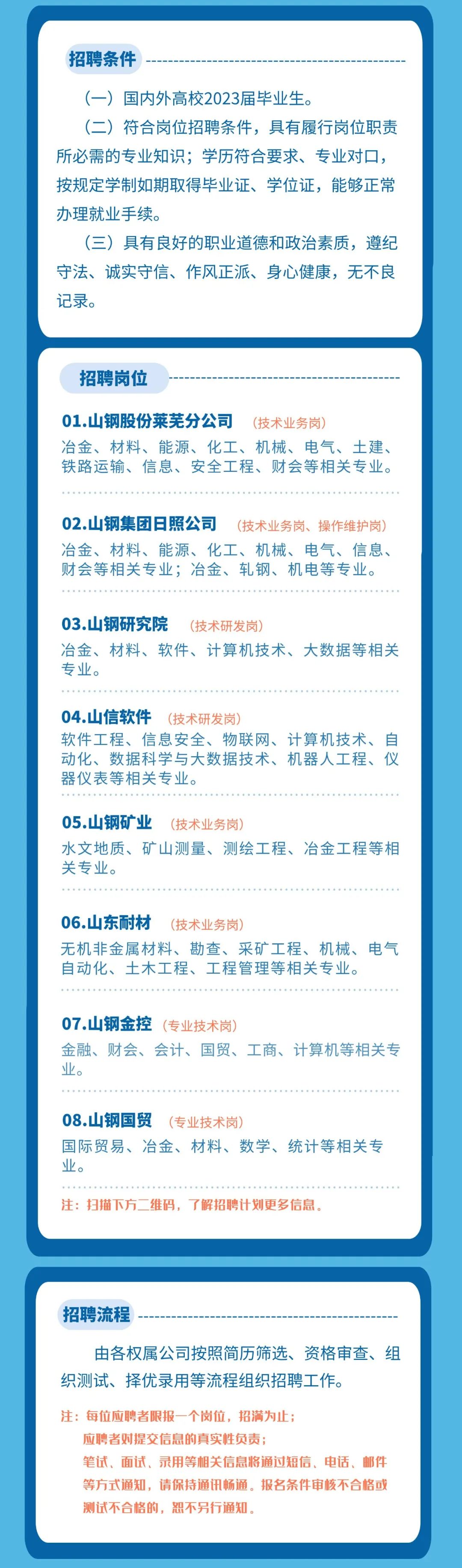 招聘条件

（一）国内外高校2023届毕业生。

（二）符合岗位招聘条件，具有履行岗位职责所必需的专业知识；学历符合要求、专业对口，按规定学制如期取得毕业证、学位证，能够正常办理就业手续。

（三）具有良好的职业道德和政治素质，遵纪守法、诚实守信、作风正派、身心健康，无不良记录。

招聘岗位

01.山钢股份莱芜分公司 （技术业务岗）
冶金、材料、能源、化工、机械、电气、土建、铁路运输、信息、安全工程、财会等相关专业。

02.山钢集团日照公司 （技术业务岗、操作维护岗）
冶金、材料、能源、化工、机械、电气、信息、财会等相关专业；冶金、轧钢、机电等专业。

03.山钢研究院 （技术研发岗）
冶金、材料、软件、计算机技术、大数据等相关专业。

04.山信软件 （技术研发岗）
软件工程、信息安全、物联网、计算机技术、自动化、数据科学与大数据技术、机器人工程、仪器仪表等相关专业。

05.山钢矿业 （技术业务岗）
水文地质、矿山测量、测绘工程、冶金工程等相关专业。

06.山东耐材 （技术业务岗）
无机非金属材料、勘查、采矿工程、机械、电气自动化、土木工程、工程管理等相关专业。

07.山钢金控 （专业技术岗）
金融、财会、会计、国贸、工商、计算机等相关专业。

08.山钢国贸 （专业技术岗）
国际贸易、冶金、材料、数学、统计等相关专业。

注：扫描下方二维码，了解招聘计划更多信息。

招聘流程

由各权属公司按照简历筛选、资格审查、组织测试、择优录用等流程组织招聘工作。

注：每位应聘者限报一个岗位，招满为止；
应聘者对提交信息的真实性负责；
笔试、面试、录用等相关信息将通过短信、电话、邮件等方式通知，请保持通讯畅通。报名条件审核不合格或测试不合格的，恕不另行通知。